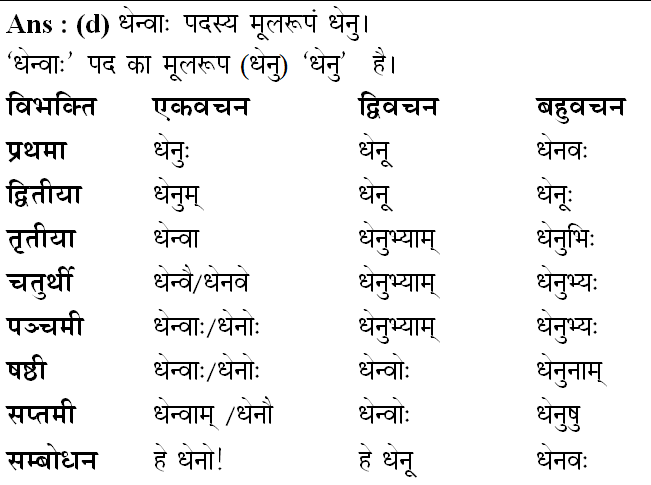 Ans : (d) धेन्वाः पदस्य मूलरूपं धेनु।

'धेन्वाः' पद का मूलरूप (धेनु) 'धेनु' है।

| विभक्ति | एकवचन | द्विवचन | बहुवचन |
|---|---|---|---|
| प्रथमा | धेनुः | धेनू | धेनवः |
| द्वितीया | धेनुम् | धेनू | धेनूः |
| तृतीया | धेन्वा | धेनुभ्याम् | धेनुभिः |
| चतुर्थी | धेन्वै/धेनवे | धेनुभ्याम् | धेनुभ्यः |
| पञ्चमी | धेन्वाः/धेनोः | धेनुभ्याम् | धेनुभ्यः |
| षष्ठी | धेन्वाः/धेनोः | धेन्वोः | धेनुनाम् |
| सप्तमी | धेन्वाम् /धेनौ | धेन्वोः | धेनुषु |
| सम्बोधन | हे धेनो! | हे धेनू | धेनवः |